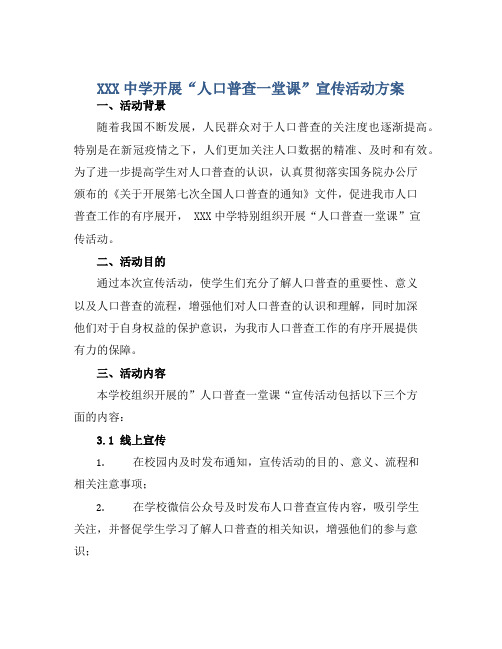 XXX 中学开展“人口普查一堂课”宣传活动方案

一、活动背景

随着我国不断发展，人民群众对于人口普查的关注度也逐渐提高。特别是在新冠疫情之下，人们更加关注人口数据的精准、及时和有效。为了进一步提高学生对人口普查的认识，认真贯彻落实国务院办公厅颁布的《关于开展第七次全国人口普查的通知》文件，促进我市人口普查工作的有序展开， XXX 中学特别组织开展“人口普查一堂课”宣传活动。

二、活动目的

通过本次宣传活动，使学生们充分了解人口普查的重要性、意义以及人口普查的流程，增强他们对人口普查的认识和理解，同时加深他们对于自身权益的保护意识，为我市人口普查工作的有序开展提供有力的保障。

三、活动内容

本学校组织开展的”人口普查一堂课“宣传活动包括以下三个方面的内容：

3.1 线上宣传

1. 在校园内及时发布通知，宣传活动的目的、意义、流程和相关注意事项；

2. 在学校微信公众号及时发布人口普查宣传内容，吸引学生关注，并督促学生学习了解人口普查的相关知识，增强他们的参与意识；